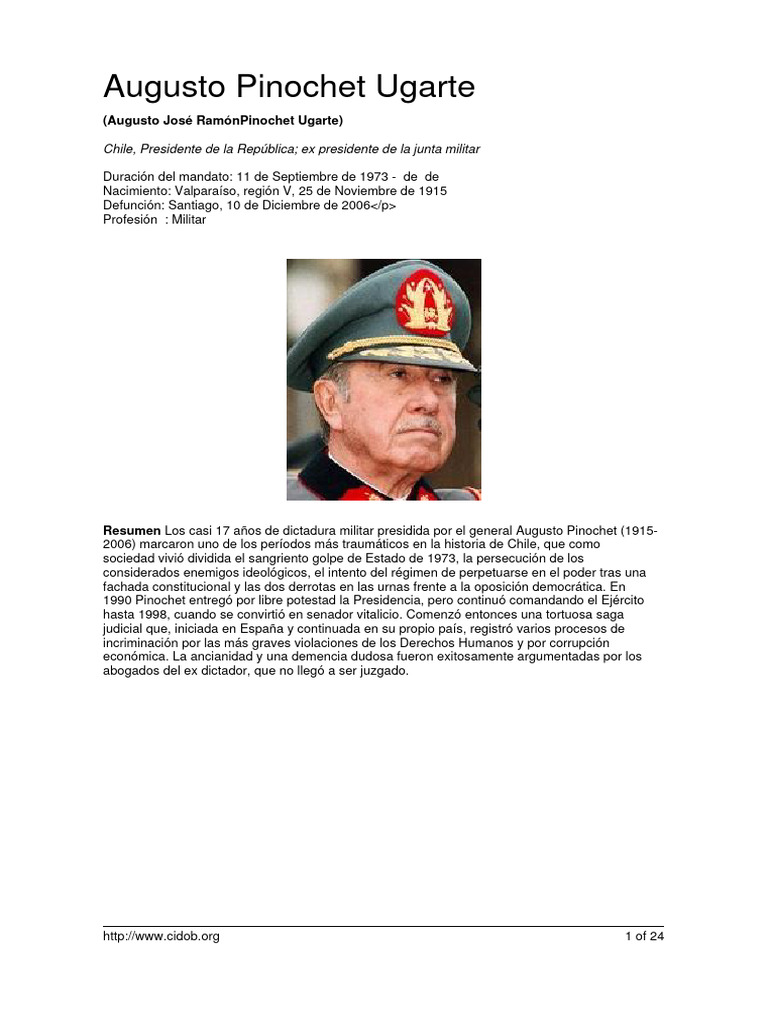 Augusto Pinochet Ugarte

(Augusto José RamónPinochet Ugarte)

Chile, Presidente de la República; ex presidente de la junta militar

Duración del mandato: 11 de Septiembre de 1973 - de de
Nacimiento: Valparaíso, región V, 25 de Noviembre de 1915
Defunción: Santiago, 10 de Diciembre de 2006</p>
Profesión : Militar

Resumen Los casi 17 años de dictadura militar presidida por el general Augusto Pinochet (1915-2006) marcaron uno de los períodos más traumáticos en la historia de Chile, que como sociedad vivió dividida el sangriento golpe de Estado de 1973, la persecución de los considerados enemigos ideológicos, el intento del régimen de perpetuarse en el poder tras una fachada constitucional y las dos derrotas en las urnas frente a la oposición democrática. En 1990 Pinochet entregó por libre potestad la Presidencia, pero continuó comandando el Ejército hasta 1998, cuando se convirtió en senador vitalicio. Comenzó entonces una tortuosa saga judicial que, iniciada en España y continuada en su propio país, registró varios procesos de incriminación por las más graves violaciones de los Derechos Humanos y por corrupción económica. La ancianidad y una demencia dudosa fueron exitosamente argumentadas por los abogados del ex dictador, que no llegó a ser juzgado.

http://www.cidob.org

1 of 24